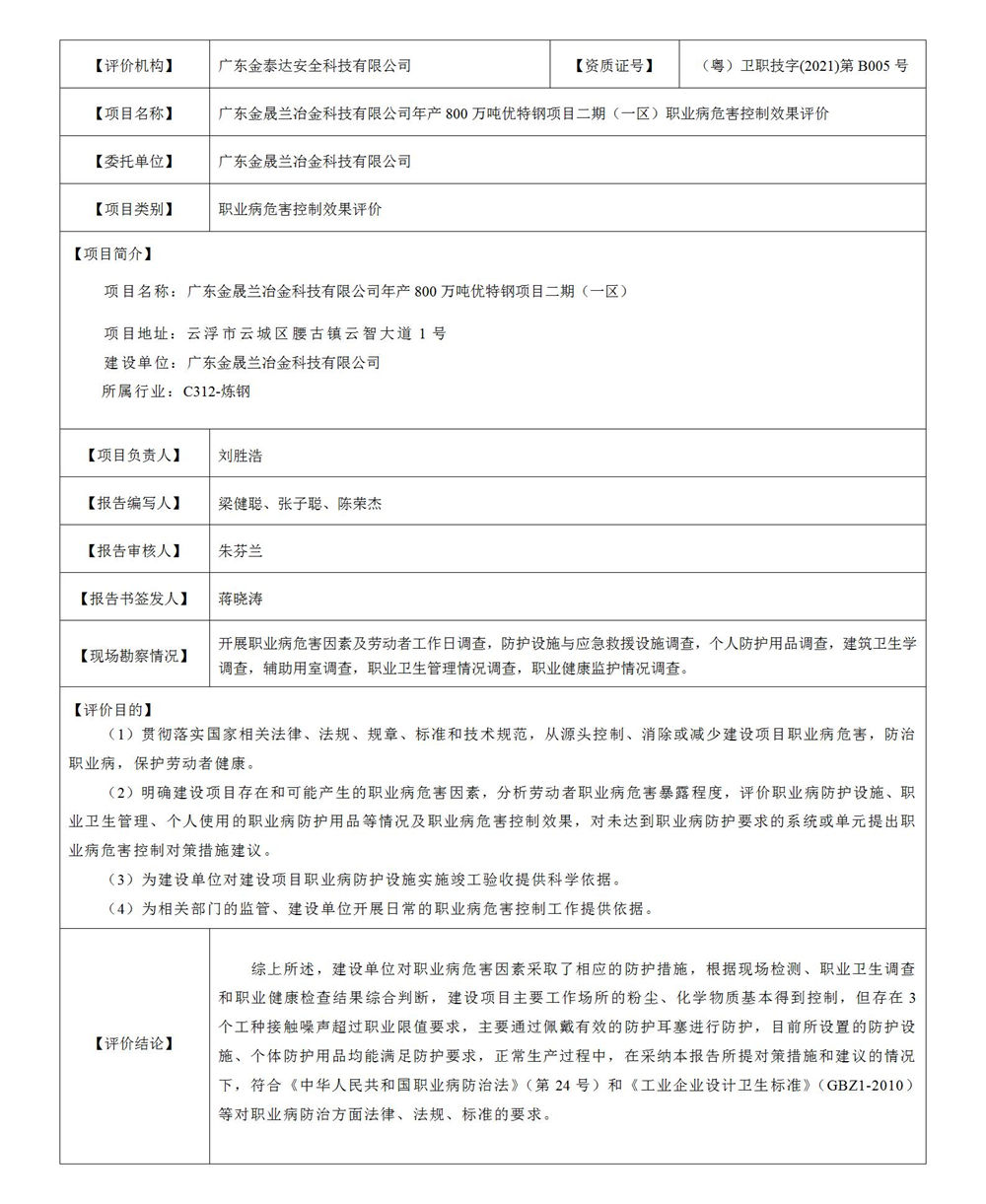 | 【评价机构】 | 广东金泰达安全科技有限公司 | 【资质证号】 | （粤）卫职技字(2021)第 B005 号 |
|---|---|---|---|
| 【项目名称】 | 广东金晟兰冶金科技有限公司年产 800 万吨优特钢项目二期（一区）职业病危害控制效果评价 | | |
| 【委托单位】 | 广东金晟兰冶金科技有限公司 | | |
| 【项目类别】 | 职业病危害控制效果评价 | | |

【项目简介】

项目名称：广东金晟兰冶金科技有限公司年产 800 万吨优特钢项目二期（一区）

项目地址：云浮市云城区腰古镇云智大道 1 号
建设单位：广东金晟兰冶金科技有限公司
所属行业：C312-炼钢

| 【项目负责人】 | 刘胜浩 |
|---|---|
| 【报告编写人】 | 梁健聪、张子聪、陈荣杰 |
| 【报告审核人】 | 朱芬兰 |
| 【报告书签发人】 | 蒋晓涛 |
| 【现场勘察情况】 | 开展职业病危害因素及劳动者工作日调查，防护设施与应急救援设施调查，个人防护用品调查，建筑卫生学调查，辅助用室调查，职业卫生管理情况调查，职业健康监护情况调查。 |

【评价目的】
（1）贯彻落实国家相关法律、法规、规章、标准和技术规范，从源头控制、消除或减少建设项目职业病危害，防治职业病，保护劳动者健康。
（2）明确建设项目存在和可能产生的职业病危害因素，分析劳动者职业病危害暴露程度，评价职业病防护设施、职业卫生管理、个人使用的职业病防护用品等情况及职业病危害控制效果，对未达到职业病防护要求的系统或单元提出职业病危害控制对策措施建议。
（3）为建设单位对建设项目职业病防护设施实施竣工验收提供科学依据。
（4）为相关部门的监管、建设单位开展日常的职业病危害控制工作提供依据。

| 【评价结论】 | 综上所述，建设单位对职业病危害因素采取了相应的防护措施，根据现场检测、职业卫生调查和职业健康检查结果综合判断，建设项目主要工作场所的粉尘、化学物质基本得到控制，但存在 3 个工种接触噪声超过职业限值要求，主要通过佩戴有效的防护耳塞进行防护，目前所设置的防护设施、个体防护用品均能满足防护要求，正常生产过程中，在采纳本报告所提对策措施和建议的情况下，符合《中华人民共和国职业病防治法》（第 24 号）和《工业企业设计卫生标准》（GBZ1-2010）等对职业病防治方面法律、法规、标准的要求。 |
|---|---|